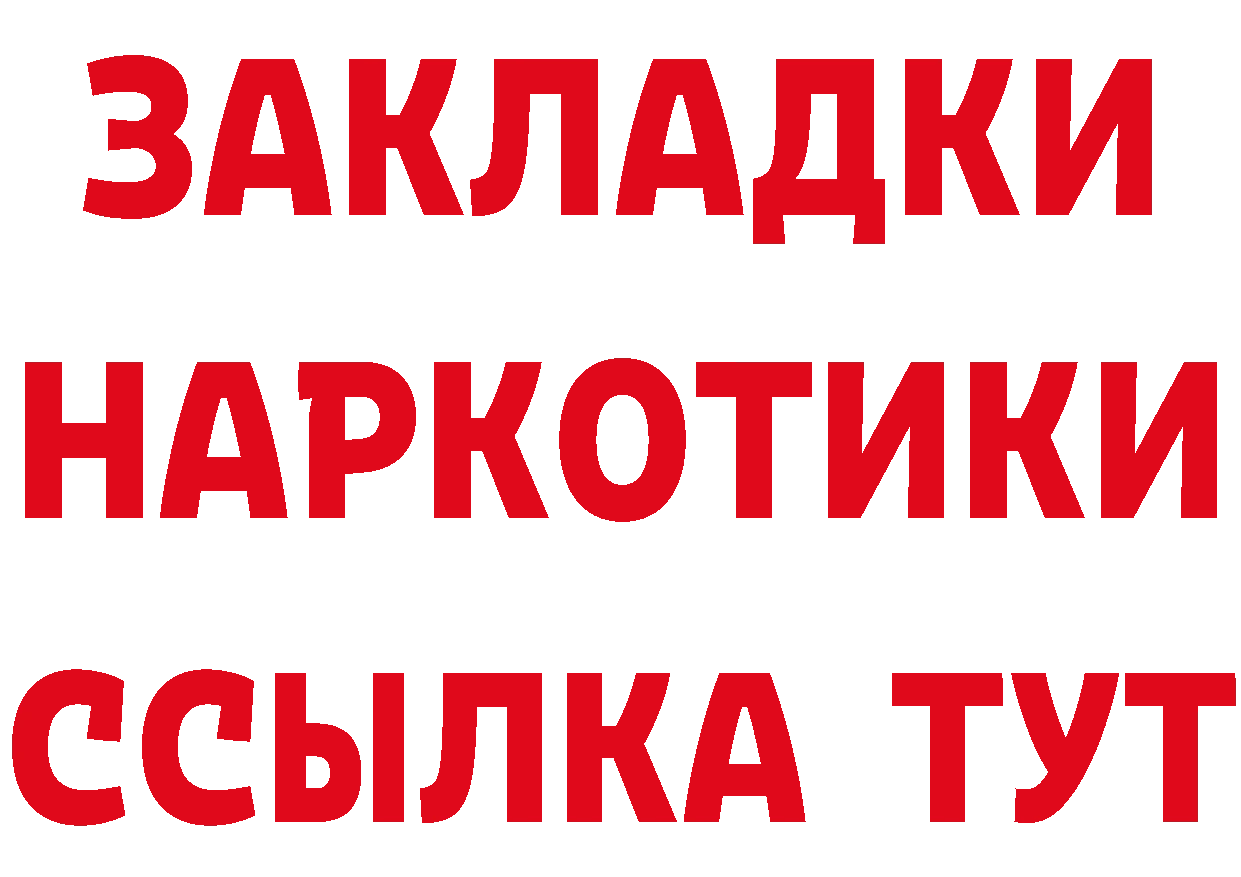 ЗАКЛАДКИ
НАРКОТИКИ
ССЫЛКА ТУТ